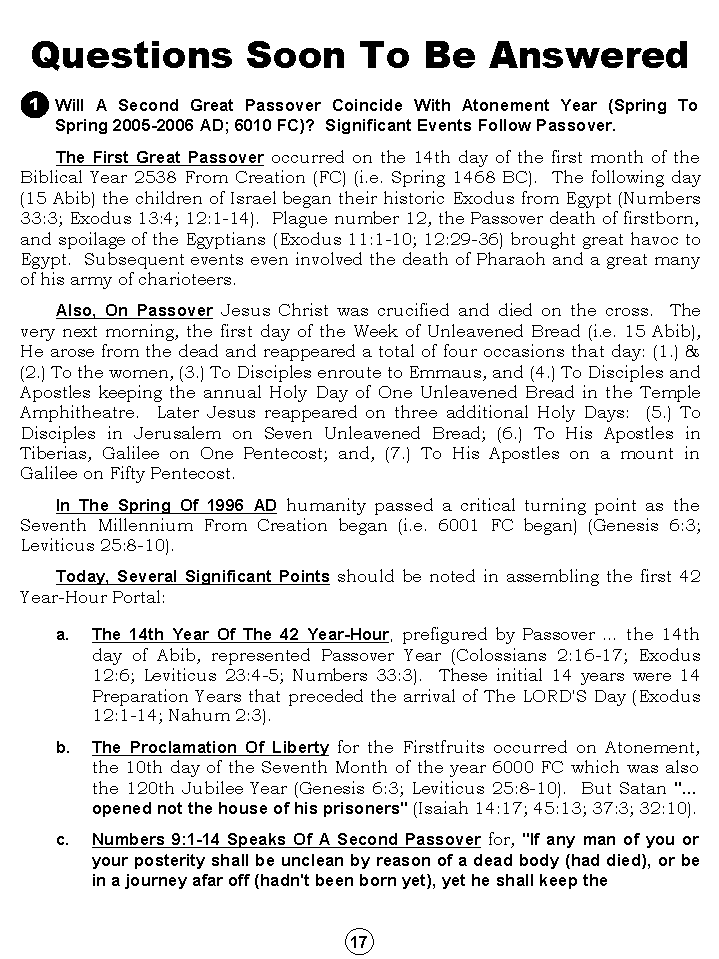 Questions Soon To Be Answered

1 Will A Second Great Passover Coincide With Atonement Year (Spring To Spring 2005-2006 AD; 6010 FC)? Significant Events Follow Passover.

The First Great Passover occurred on the 14th day of the first month of the Biblical Year 2538 From Creation (FC) (i.e. Spring 1468 BC). The following day (15 Abib) the children of Israel began their historic Exodus from Egypt (Numbers 33:3; Exodus 13:4; 12:1-14). Plague number 12, the Passover death of firstborn, and spoilage of the Egyptians (Exodus 11:1-10; 12:29-36) brought great havoc to Egypt. Subsequent events even involved the death of Pharaoh and a great many of his army of charioteers.

Also, On Passover Jesus Christ was crucified and died on the cross. The very next morning, the first day of the Week of Unleavened Bread (i.e. 15 Abib), He arose from the dead and reappeared a total of four occasions that day: (1.) & (2.) To the women, (3.) To Disciples enroute to Emmaus, and (4.) To Disciples and Apostles keeping the annual Holy Day of One Unleavened Bread in the Temple Amphitheatre. Later Jesus reappeared on three additional Holy Days: (5.) To Disciples in Jerusalem on Seven Unleavened Bread; (6.) To His Apostles in Tiberias, Galilee on One Pentecost; and, (7.) To His Apostles on a mount in Galilee on Fifty Pentecost.

In The Spring Of 1996 AD humanity passed a critical turning point as the Seventh Millennium From Creation began (i.e. 6001 FC began) (Genesis 6:3; Leviticus 25:8-10).

Today, Several Significant Points should be noted in assembling the first 42 Year-Hour Portal:

a. The 14th Year Of The 42 Year-Hour, prefigured by Passover ... the 14th day of Abib, represented Passover Year (Colossians 2:16-17; Exodus 12:6; Leviticus 23:4-5; Numbers 33:3). These initial 14 years were 14 Preparation Years that preceded the arrival of The LORD'S Day (Exodus 12:1-14; Nahum 2:3).

b. The Proclamation Of Liberty for the Firstfruits occurred on Atonement, the 10th day of the Seventh Month of the year 6000 FC which was also the 120th Jubilee Year (Genesis 6:3; Leviticus 25:8-10). But Satan "... opened not the house of his prisoners" (Isaiah 14:17; 45:13; 37:3; 32:10).

c. Numbers 9:1-14 Speaks Of A Second Passover for, "If any man of you or your posterity shall be unclean by reason of a dead body (had died), or be in a journey afar off (hadn't been born yet), yet he shall keep the

17